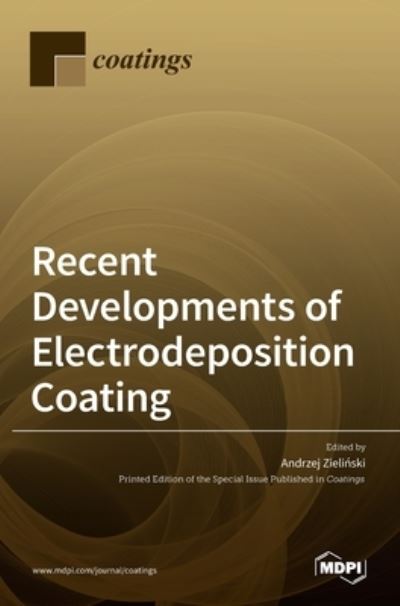 coatings

Recent Developments of Electrodeposition Coating

Edited by
Andrzej Zieliński
Printed Edition of the Special Issue Published in Coatings

www.mdpi.com/journal/coatings

MDPI